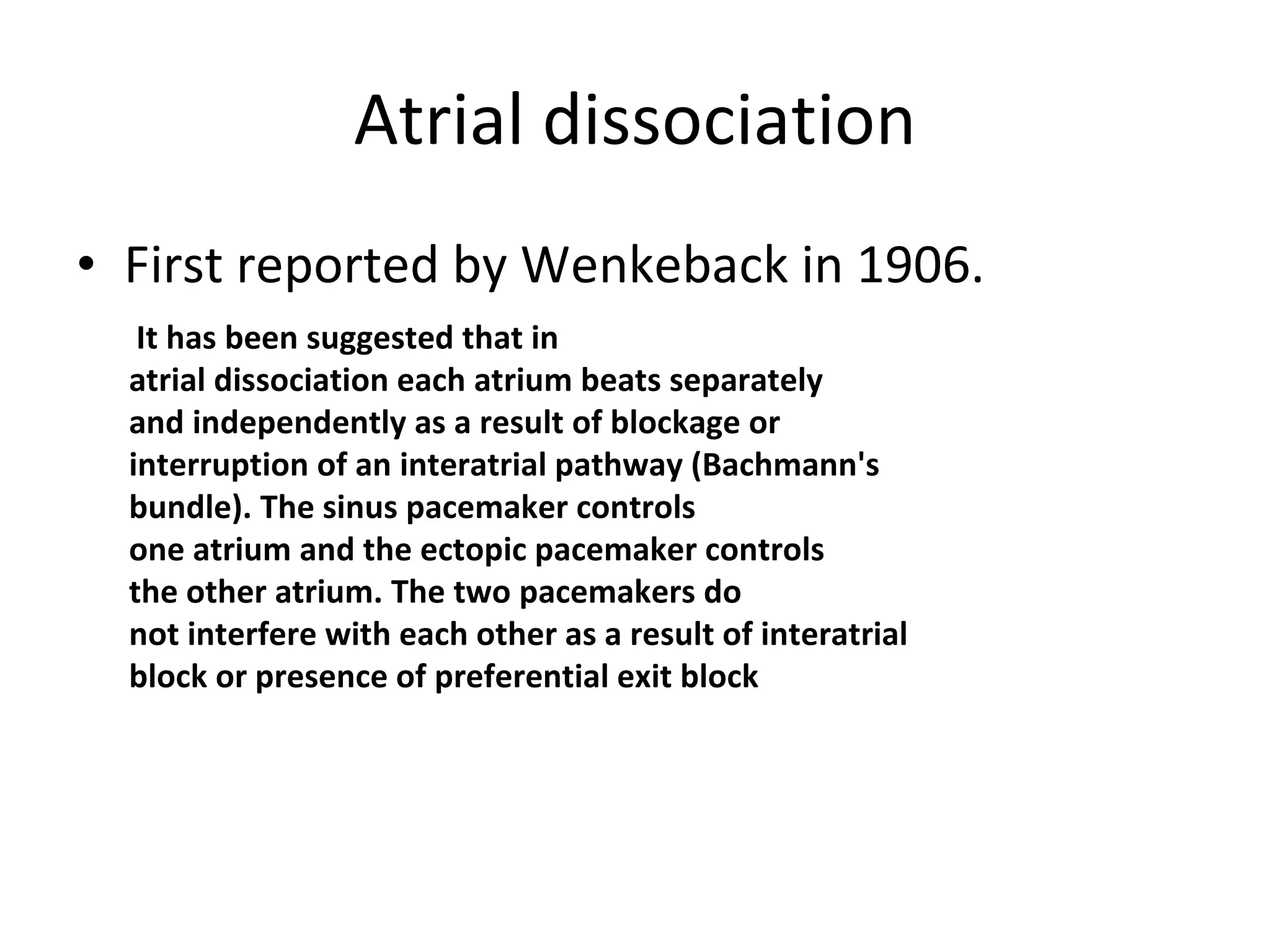 Atrial dissociation

• First reported by Wenkeback in 1906.

It has been suggested that in atrial dissociation each atrium beats separately and independently as a result of blockage or interruption of an interatrial pathway (Bachmann's bundle). The sinus pacemaker controls one atrium and the ectopic pacemaker controls the other atrium. The two pacemakers do not interfere with each other as a result of interatrial block or presence of preferential exit block